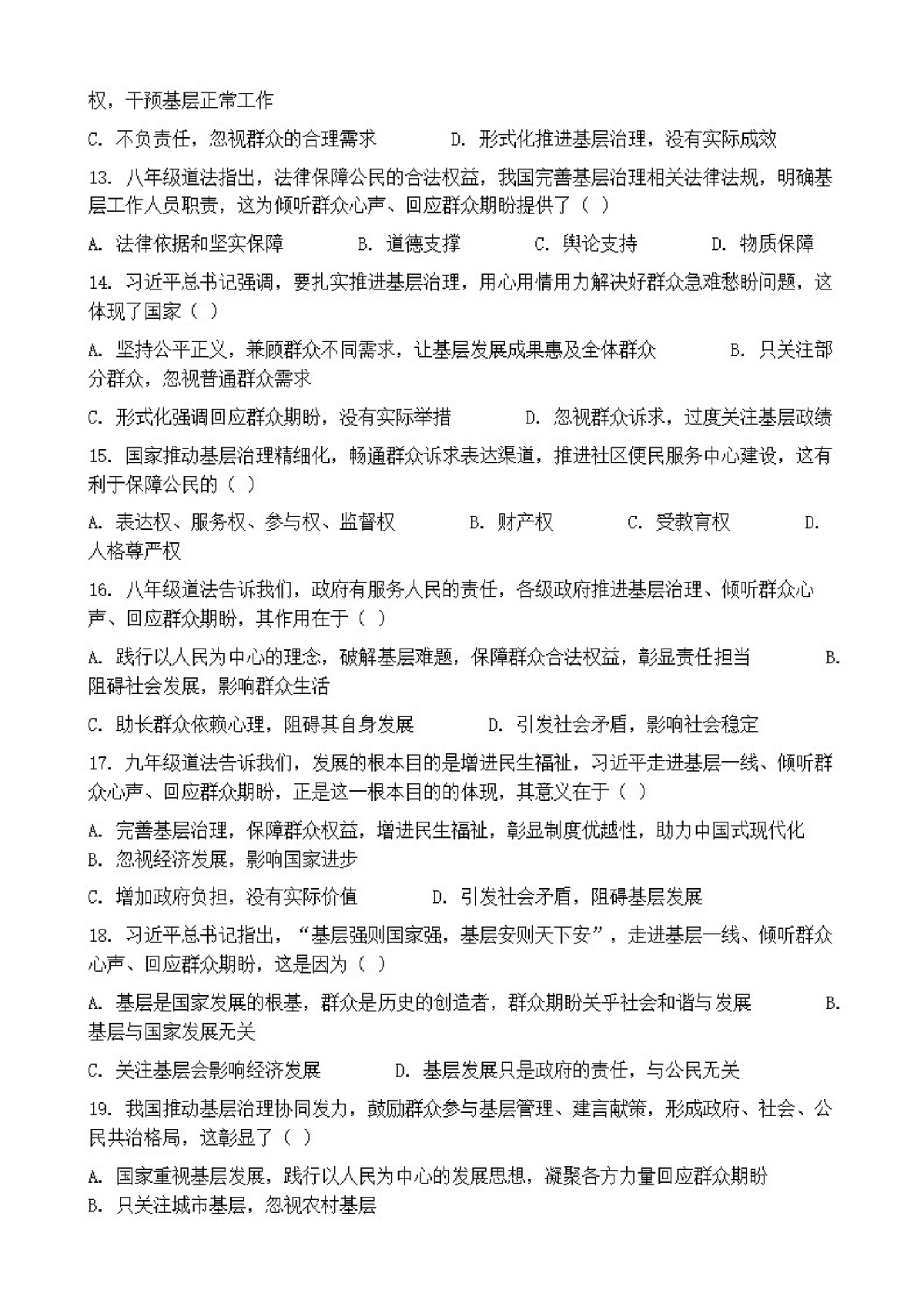 权，干预基层正常工作

C. 不负责任，忽视群众的合理需求　　　D. 形式化推进基层治理，没有实际成效

13. 八年级道法指出，法律保障公民的合法权益，我国完善基层治理相关法律法规，明确基层工作人员职责，这为倾听群众心声、回应群众期盼提供了（ ）

A. 法律依据和坚实保障　　B. 道德支撑　　C. 舆论支持　　D. 物质保障

14. 习近平总书记强调，要扎实推进基层治理，用心用情用力解决好群众急难愁盼问题，这体现了国家（ ）

A. 坚持公平正义，兼顾群众不同需求，让基层发展成果惠及全体群众　　B. 只关注部分群众，忽视普通群众需求

C. 形式化强调回应群众期盼，没有实际举措　　D. 忽视群众诉求，过度关注基层政绩

15. 国家推动基层治理精细化，畅通群众诉求表达渠道，推进社区便民服务中心建设，这有利于保障公民的（ ）

A. 表达权、服务权、参与权、监督权　　B. 财产权　　C. 受教育权　　D. 人格尊严权

16. 八年级道法告诉我们，政府有服务人民的责任，各级政府推进基层治理、倾听群众心声、回应群众期盼，其作用在于（ ）

A. 践行以人民为中心的理念，破解基层难题，保障群众合法权益，彰显责任担当　　B. 阻碍社会发展，影响群众生活

C. 助长群众依赖心理，阻碍其自身发展　　D. 引发社会矛盾，影响社会稳定

17. 九年级道法告诉我们，发展的根本目的是增进民生福祉，习近平走进基层一线、倾听群众心声、回应群众期盼，正是这一根本目的的体现，其意义在于（ ）

A. 完善基层治理，保障群众权益，增进民生福祉，彰显制度优越性，助力中国式现代化
B. 忽视经济发展，影响国家进步

C. 增加政府负担，没有实际价值　　D. 引发社会矛盾，阻碍基层发展

18. 习近平总书记指出，“基层强则国家强，基层安则天下安”，走进基层一线、倾听群众心声、回应群众期盼，这是因为（ ）

A. 基层是国家发展的根基，群众是历史的创造者，群众期盼关乎社会和谐与发展　　B. 基层与国家发展无关

C. 关注基层会影响经济发展　　D. 基层发展只是政府的责任，与公民无关

19. 我国推动基层治理协同发力，鼓励群众参与基层管理、建言献策，形成政府、社会、公民共治格局，这彰显了（ ）

A. 国家重视基层发展，践行以人民为中心的发展思想，凝聚各方力量回应群众期盼
B. 只关注城市基层，忽视农村基层